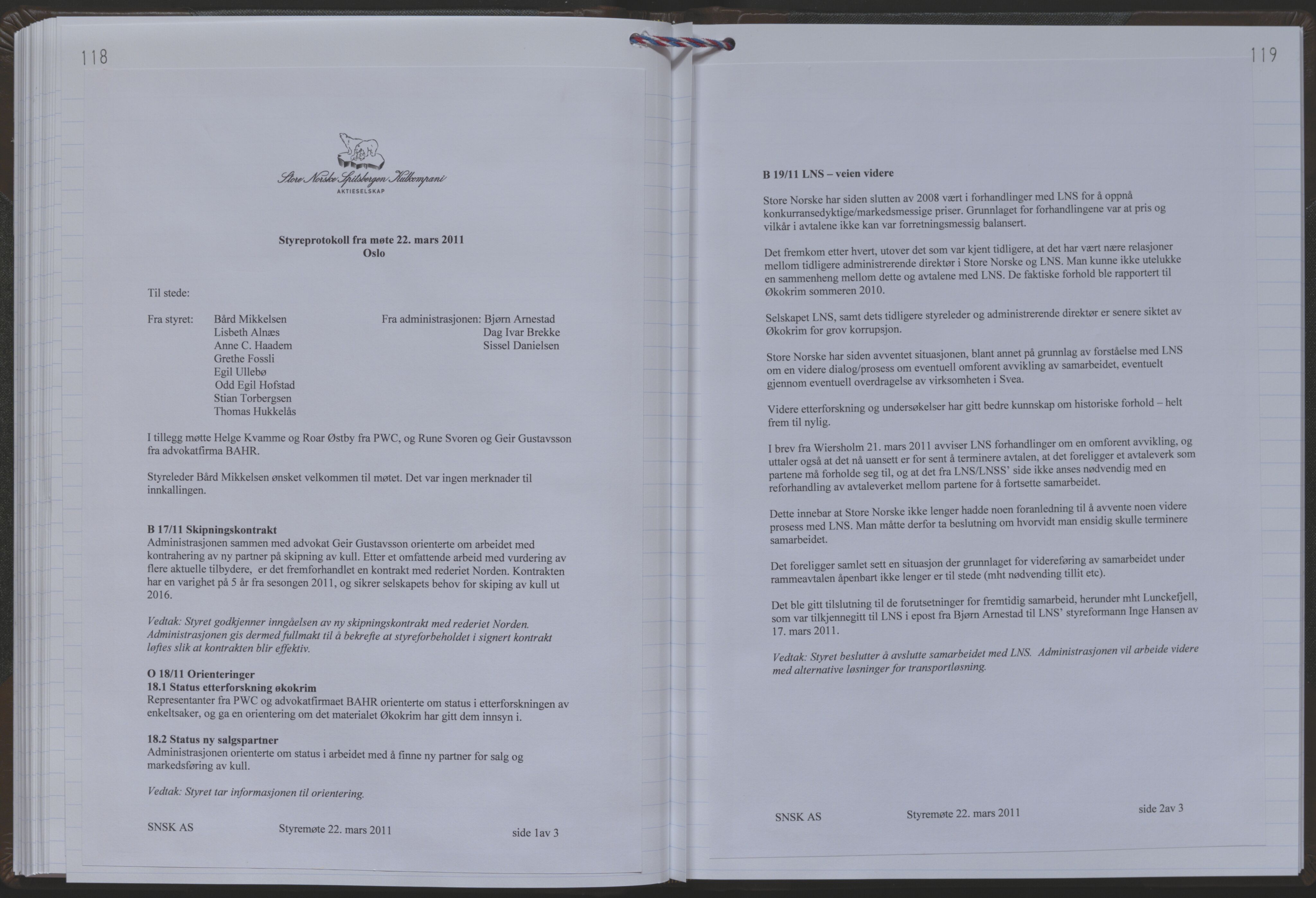 118

Store Norske Spitsbergen Kulkompani
AKTIESELSKAP

Styreprotokoll fra møte 22. mars 2011
Oslo

Til stede:

Fra styret: Bård Mikkelsen
Lisbeth Alnæs
Anne C. Haadem
Grethe Fossli
Egil Ullebø
Odd Egil Hofstad
Stian Torbergsen
Thomas Hukkelås

Fra administrasjonen: Bjørn Arnestad
Dag Ivar Brekke
Sissel Danielsen

I tillegg møtte Helge Kvamme og Roar Østby fra PWC, og Rune Svoren og Geir Gustavsson fra advokatfirma BAHR.

Styreleder Bård Mikkelsen ønsket velkommen til møtet. Det var ingen merknader til innkallingen.

B 17/11 Skipningskontrakt
Administrasjonen sammen med advokat Geir Gustavsson orienterte om arbeidet med kontrahering av ny partner på skipning av kull. Etter et omfattende arbeid med vurdering av flere aktuelle tilbydere, er det fremforhandlet en kontrakt med rederiet Norden. Kontrakten har en varighet på 5 år fra sesongen 2011, og sikrer selskapets behov for skiping av kull ut 2016.

Vedtak: Styret godkjenner inngåelsen av ny skipningskontrakt med rederiet Norden. Administrasjonen gis dermed fullmakt til å bekrefte at styreforbeholdet i signert kontrakt løftes slik at kontrakten blir effektiv.

O 18/11 Orienteringer
18.1 Status etterforskning økokrim
Representanter fra PWC og advokatfirmaet BAHR orienterte om status i etterforskningen av enkeltsaker, og ga en orientering om det materialet Økokrim har gitt dem innsyn i.

18.2 Status ny salgspartner
Administrasjonen orienterte om status i arbeidet med å finne ny partner for salg og markedsføring av kull.

Vedtak: Styret tar informasjonen til orientering.

SNSK AS Styremøte 22. mars 2011 side 1av 3

119

B 19/11 LNS – veien videre

Store Norske har siden slutten av 2008 vært i forhandlinger med LNS for å oppnå konkurransedyktige/markedsmessige priser. Grunnlaget for forhandlingene var at pris og vilkår i avtalene ikke kan var forretningsmessig balansert.

Det fremkom etter hvert, utover det som var kjent tidligere, at det har vært nære relasjoner mellom tidligere administrerende direktør i Store Norske og LNS. Man kunne ikke utelukke en sammenheng mellom dette og avtalene med LNS. De faktiske forhold ble rapportert til Økokrim sommeren 2010.

Selskapet LNS, samt dets tidligere styreleder og administrerende direktør er senere siktet av Økokrim for grov korrupsjon.

Store Norske har siden avventet situasjonen, blant annet på grunnlag av forståelse med LNS om en videre dialog/prosess om eventuell omforent avvikling av samarbeidet, eventuelt gjennom eventuell overdragelse av virksomheten i Svea.

Videre etterforskning og undersøkelser har gitt bedre kunnskap om historiske forhold – helt frem til nylig.

I brev fra Wiersholm 21. mars 2011 avviser LNS forhandlinger om en omforent avvikling, og uttaler også at det nå uansett er for sent å terminere avtalen, at det foreligger et avtaleverk som partene må forholde seg til, og at det fra LNS/LNSS' side ikke anses nødvendig med en reforhandling av avtaleverket mellom partene for å fortsette samarbeidet.

Dette innebar at Store Norske ikke lenger hadde noen foranledning til å avvente noen videre prosess med LNS. Man måtte derfor ta beslutning om hvorvidt man ensidig skulle terminere samarbeidet.

Det foreligger samlet sett en situasjon der grunnlaget for videreføring av samarbeidet under rammeavtalen åpenbart ikke lenger er til stede (mht nødvending tillit etc).

Det ble gitt tilslutning til de forutsetninger for fremtidig samarbeid, herunder mht Lunckefjell, som var tilkjennegitt til LNS i epost fra Bjørn Arnestad til LNS' styreformann Inge Hansen av 17. mars 2011.

Vedtak: Styret beslutter å avslutte samarbeidet med LNS. Administrasjonen vil arbeide videre med alternative løsninger for transportløsning.

SNSK AS Styremøte 22. mars 2011 side 2av 3